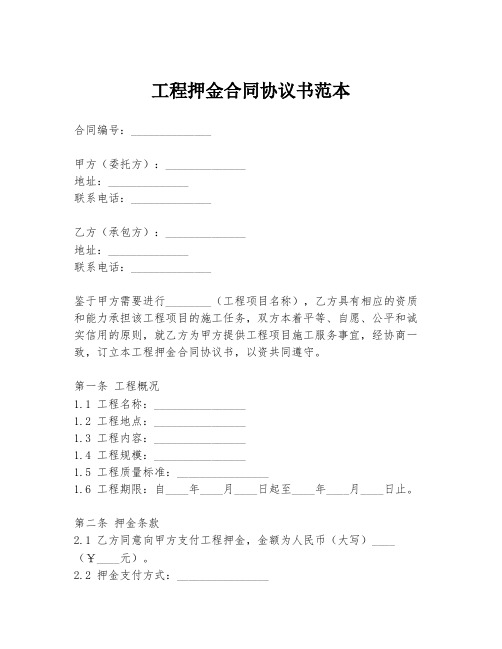 工程押金合同协议书范本

合同编号：______________

甲方（委托方）：______________
地址：______________
联系电话：______________

乙方（承包方）：______________
地址：______________
联系电话：______________

鉴于甲方需要进行________（工程项目名称），乙方具有相应的资质和能力承担该工程项目的施工任务，双方本着平等、自愿、公平和诚实信用的原则，就乙方为甲方提供工程项目施工服务事宜，经协商一致，订立本工程押金合同协议书，以资共同遵守。

第一条 工程概况
1.1 工程名称：________________
1.2 工程地点：________________
1.3 工程内容：________________
1.4 工程规模：________________
1.5 工程质量标准：________________
1.6 工程期限：自____年____月____日起至____年____月____日止。

第二条 押金条款
2.1 乙方同意向甲方支付工程押金，金额为人民币（大写）____（￥____元）。
2.2 押金支付方式：________________